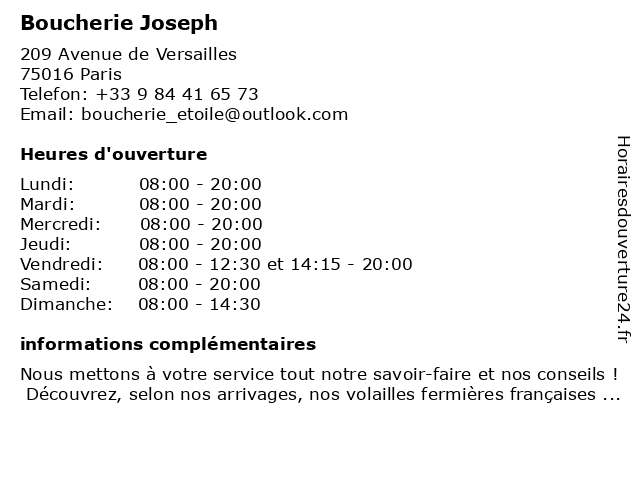 Boucherie Joseph

209 Avenue de Versailles
75016 Paris
Telefon: +33 9 84 41 65 73
Email: boucherie_etoile@outlook.com

Heures d'ouverture

Lundi: 08:00 - 20:00
Mardi: 08:00 - 20:00
Mercredi: 08:00 - 20:00
Jeudi: 08:00 - 20:00
Vendredi: 08:00 - 12:30 et 14:15 - 20:00
Samedi: 08:00 - 20:00
Dimanche: 08:00 - 14:30

informations complémentaires

Nous mettons à votre service tout notre savoir-faire et nos conseils ! Découvrez, selon nos arrivages, nos volailles fermières françaises ...

Horairesdouverture24.fr